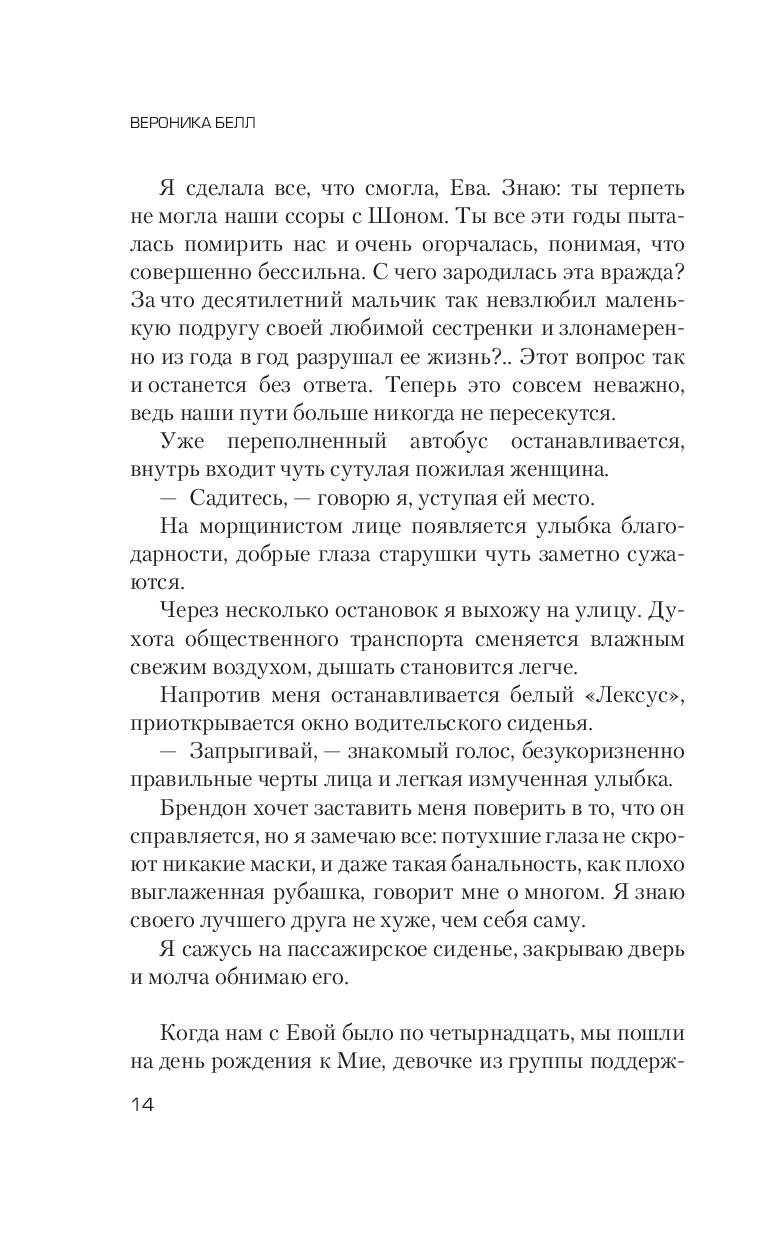 ВЕРОНИКА БЕЛЛ

Я сделала все, что смогла, Ева. Знаю: ты терпеть не могла наши ссоры с Шоном. Ты все эти годы пыталась помирить нас и очень огорчалась, понимая, что совершенно бессильна. С чего зародилась эта вражда? За что десятилетний мальчик так невзлюбил маленькую подругу своей любимой сестренки и злонамеренно из года в год разрушал ее жизнь?.. Этот вопрос так и останется без ответа. Теперь это совсем неважно, ведь наши пути больше никогда не пересекутся.

Уже переполненный автобус останавливается, внутрь входит чуть сутулая пожилая женщина.

— Садитесь, — говорю я, уступая ей место.

На морщинистом лице появляется улыбка благодарности, добрые глаза старушки чуть заметно сужаются.

Через несколько остановок я выхожу на улицу. Духота общественного транспорта сменяется влажным свежим воздухом, дышать становится легче.

Напротив меня останавливается белый «Лексус», приоткрывается окно водительского сиденья.

— Запрыгивай, — знакомый голос, безукоризненно правильные черты лица и легкая измученная улыбка.

Брендон хочет заставить меня поверить в то, что он справляется, но я замечаю все: потухшие глаза не скроют никакие маски, и даже такая банальность, как плохо выглаженная рубашка, говорит мне о многом. Я знаю своего лучшего друга не хуже, чем себя саму.

Я сажусь на пассажирское сиденье, закрываю дверь и молча обнимаю его.

Когда нам с Евой было по четырнадцать, мы пошли на день рождения к Мие, девочке из группы поддерж-

14